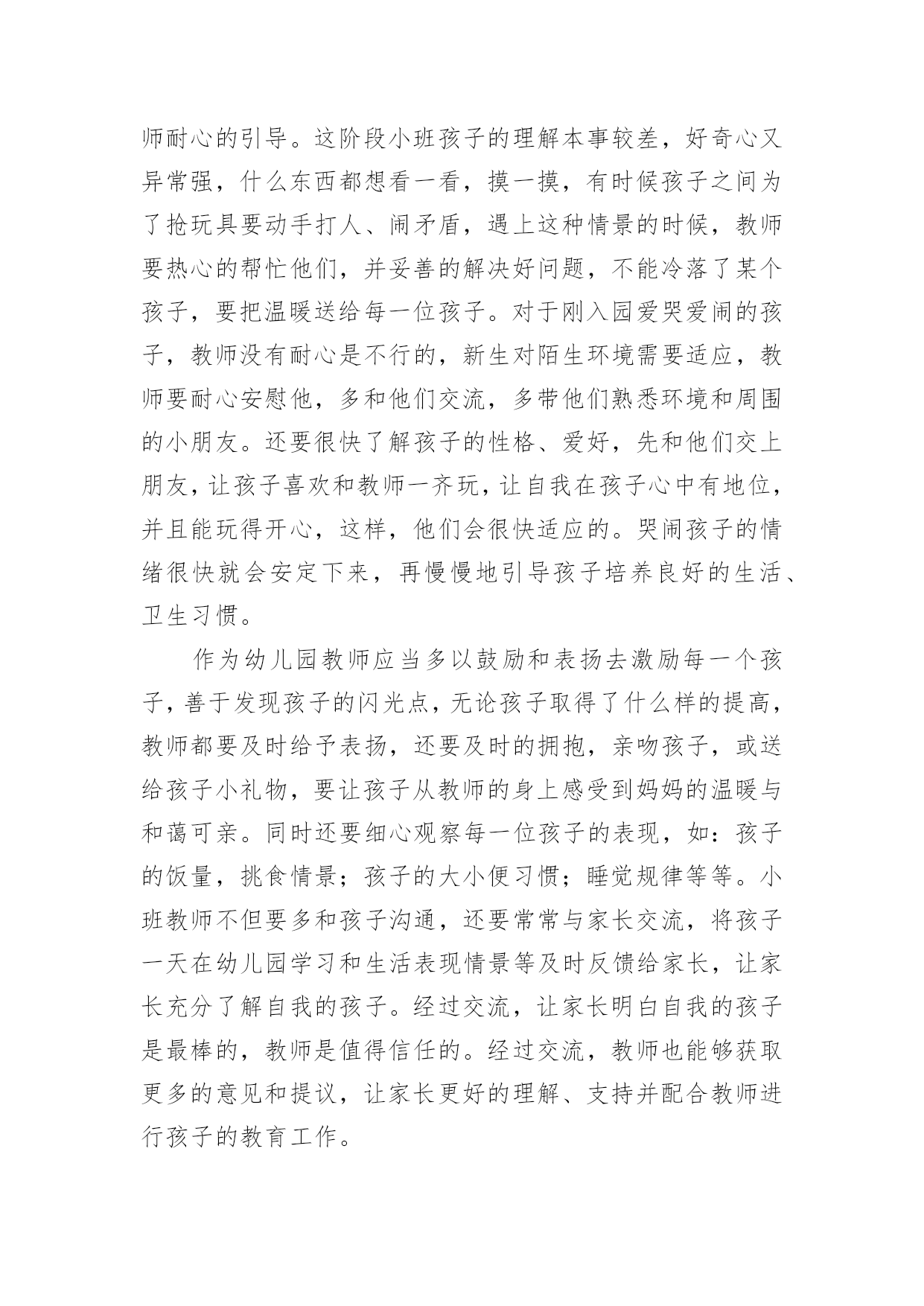 师耐心的引导。这阶段小班孩子的理解本事较差，好奇心又异常强，什么东西都想看一看，摸一摸，有时候孩子之间为了抢玩具要动手打人、闹矛盾，遇上这种情景的时候，教师要热心的帮忙他们，并妥善的解决好问题，不能冷落了某个孩子，要把温暖送给每一位孩子。对于刚入园爱哭爱闹的孩子，教师没有耐心是不行的，新生对陌生环境需要适应，教师要耐心安慰他，多和他们交流，多带他们熟悉环境和周围的小朋友。还要很快了解孩子的性格、爱好，先和他们交上朋友，让孩子喜欢和教师一齐玩，让自我在孩子心中有地位，并且能玩得开心，这样，他们会很快适应的。哭闹孩子的情绪很快就会安定下来，再慢慢地引导孩子培养良好的生活、卫生习惯。

作为幼儿园教师应当多以鼓励和表扬去激励每一个孩子，善于发现孩子的闪光点，无论孩子取得了什么样的提高，教师都要及时给予表扬，还要及时的拥抱，亲吻孩子，或送给孩子小礼物，要让孩子从教师的身上感受到妈妈的温暖与和蔼可亲。同时还要细心观察每一位孩子的表现，如：孩子的饭量，挑食情景；孩子的大小便习惯；睡觉规律等等。小班教师不但要多和孩子沟通，还要常常与家长交流，将孩子一天在幼儿园学习和生活表现情景等及时反馈给家长，让家长充分了解自我的孩子。经过交流，让家长明白自我的孩子是最棒的，教师是值得信任的。经过交流，教师也能够获取更多的意见和提议，让家长更好的理解、支持并配合教师进行孩子的教育工作。